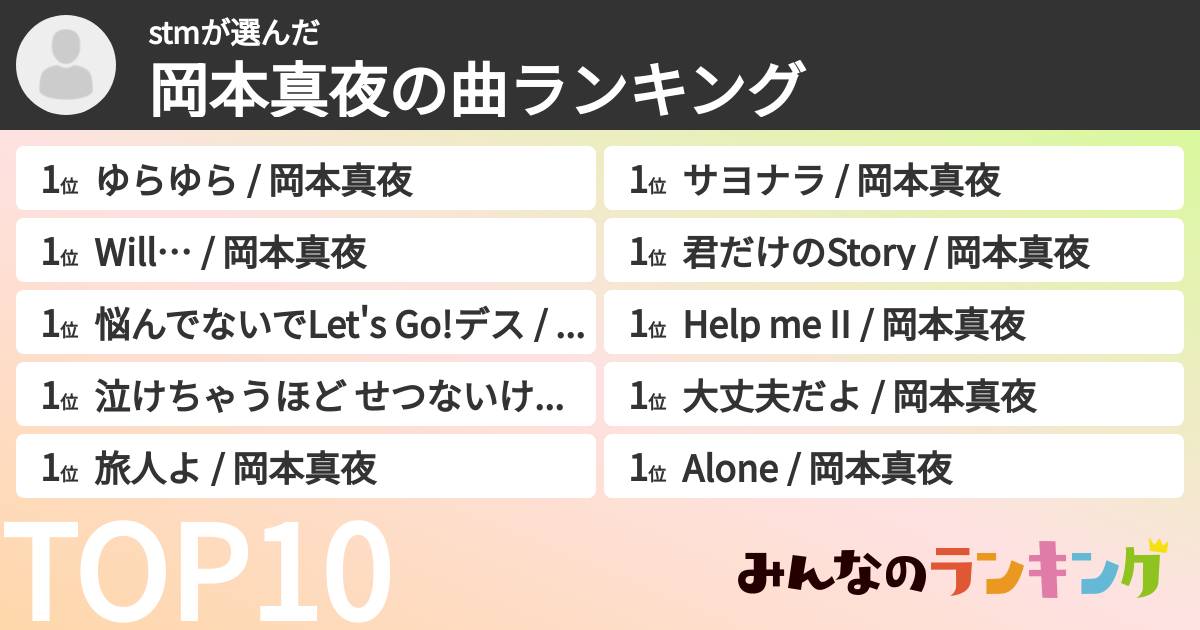 stmが選んだ
岡本真夜の曲ランキング

1位 ゆらゆら / 岡本真夜
1位 Will… / 岡本真夜
1位 悩んでないでLet's Go!デス / ...
1位 泣けちゃうほど せつないけ...
1位 旅人よ / 岡本真夜

1位 サヨナラ / 岡本真夜
1位 君だけのStory / 岡本真夜
1位 Help me II / 岡本真夜
1位 大丈夫だよ / 岡本真夜
1位 Alone / 岡本真夜

TOP10

みんなのランキング